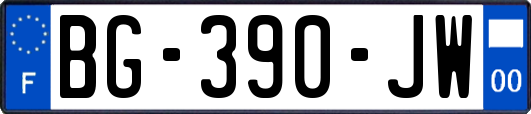 F

BG-390-JW

00